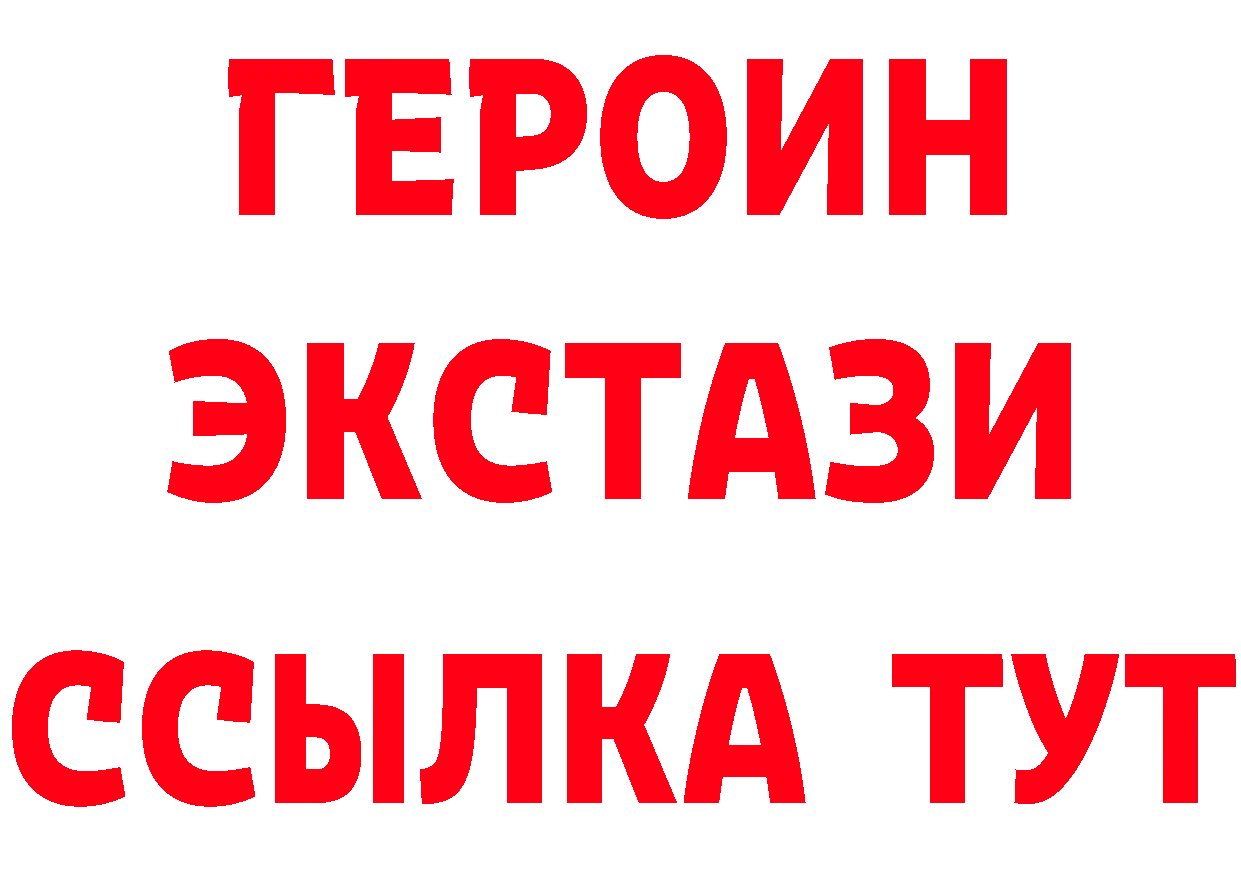 ГЕРОИН
ЭКСТАЗИ
ССЫЛКА ТУТ